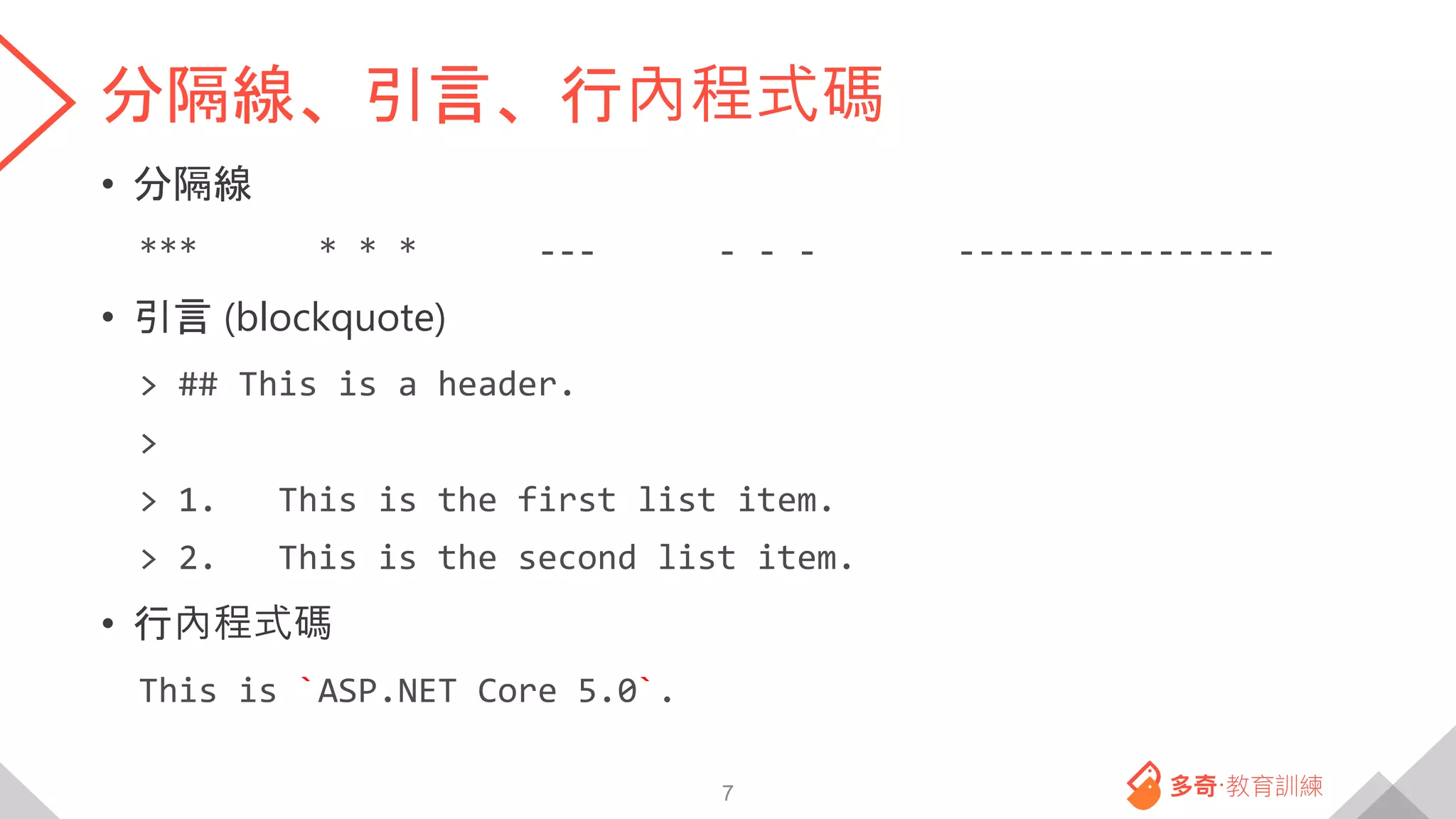 分隔線、引言、行內程式碼

• 分隔線

***     * * *     ---     - - -     ----------------

• 引言 (blockquote)

> ## This is a header.

>

> 1. This is the first list item.

> 2. This is the second list item.

• 行內程式碼

This is `ASP.NET Core 5.0`.

7

多奇·教育訓練